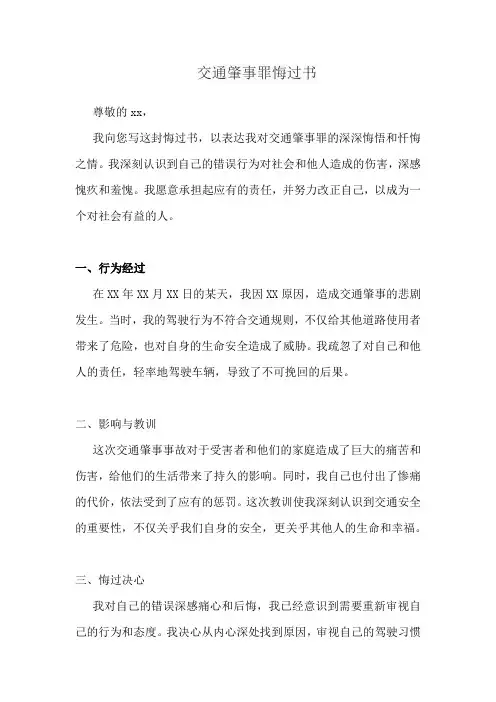 交通肇事罪悔过书

尊敬的 xx，

我向您写这封悔过书，以表达我对交通肇事罪的深深悔悟和忏悔之情。我深刻认识到自己的错误行为对社会和他人造成的伤害，深感愧疚和羞愧。我愿意承担起应有的责任，并努力改正自己，以成为一个对社会有益的人。

一、行为经过

在 XX 年 XX 月 XX 日的某天，我因 XX 原因，造成交通肇事的悲剧发生。当时，我的驾驶行为不符合交通规则，不仅给其他道路使用者带来了危险，也对自身的生命安全造成了威胁。我疏忽了对自己和他人的责任，轻率地驾驶车辆，导致了不可挽回的后果。

二、影响与教训

这次交通肇事事故对于受害者和他们的家庭造成了巨大的痛苦和伤害，给他们的生活带来了持久的影响。同时，我自己也付出了惨痛的代价，依法受到了应有的惩罚。这次教训使我深刻认识到交通安全的重要性，不仅关乎我们自身的安全，更关乎其他人的生命和幸福。

三、悔过决心

我对自己的错误深感痛心和后悔，我已经意识到需要重新审视自己的行为和态度。我决心从内心深处找到原因，审视自己的驾驶习惯